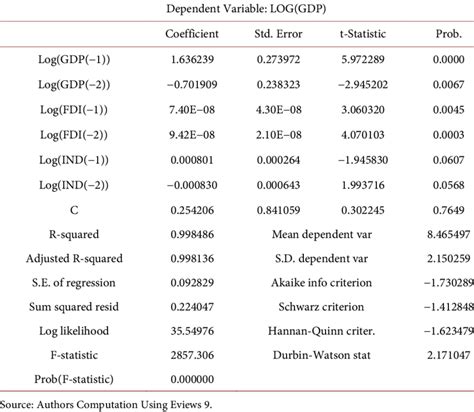 Dependent Variable: LOG(GDP)

| | Coefficient | Std. Error | t-Statistic | Prob. |
|---|---|---|---|---|
| Log(GDP(−1)) | 1.636239 | 0.273972 | 5.972289 | 0.0000 |
| Log(GDP(−2)) | −0.701909 | 0.238323 | −2.945202 | 0.0067 |
| Log(FDI(−1)) | 7.40E−08 | 4.30E−08 | 3.060320 | 0.0045 |
| Log(FDI(−2)) | 9.42E−08 | 2.10E−08 | 4.070103 | 0.0003 |
| Log(IND(−1)) | 0.000801 | 0.000264 | −1.945830 | 0.0607 |
| Log(IND(−2)) | −0.000830 | 0.000643 | 1.993716 | 0.0568 |
| C | 0.254206 | 0.841059 | 0.302245 | 0.7649 |
| R-squared | 0.998486 | Mean dependent var | | 8.465497 |
| Adjusted R-squared | 0.998136 | S.D. dependent var | | 2.150259 |
| S.E. of regression | 0.092829 | Akaike info criterion | | −1.730289 |
| Sum squared resid | 0.224047 | Schwarz criterion | | −1.412848 |
| Log likelihood | 35.54976 | Hannan-Quinn criter. | | −1.623479 |
| F-statistic | 2857.306 | Durbin-Watson stat | | 2.171047 |
| Prob(F-statistic) | 0.000000 | | | |

Source: Authors Computation Using Eviews 9.